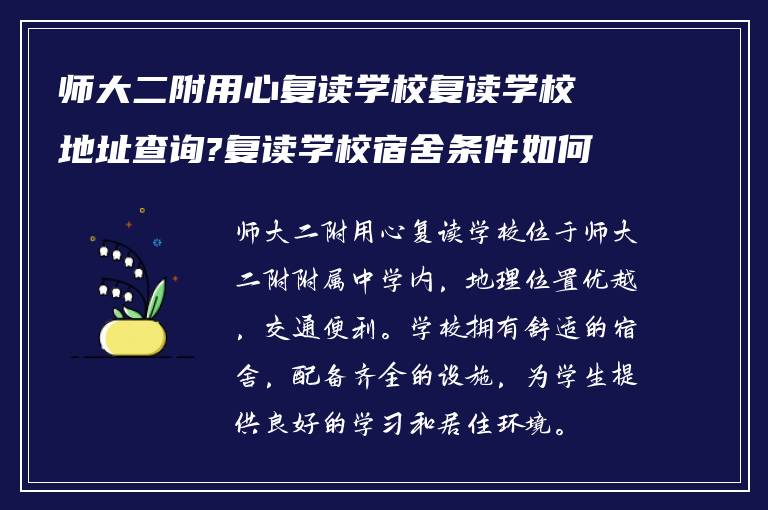 师大二附用心复读学校复读学校地址查询?复读学校宿舍条件如何

师大二附用心复读学校位于师大二附附属中学内，地理位置优越，交通便利。学校拥有舒适的宿舍，配备齐全的设施，为学生提供良好的学习和居住环境。